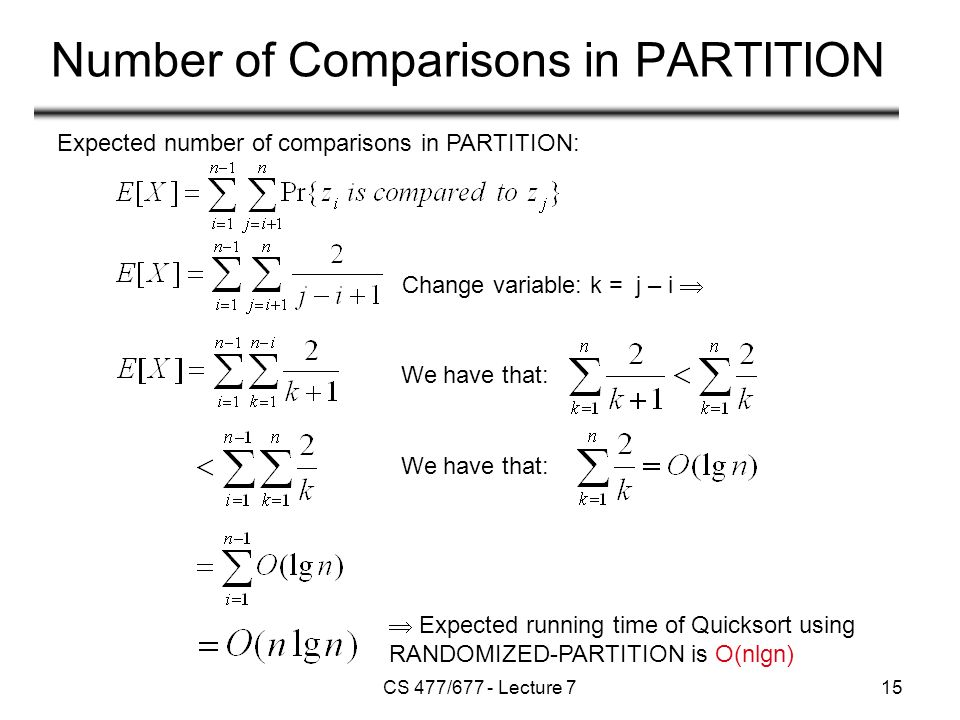 Number of Comparisons in PARTITION

Expected number of comparisons in PARTITION:

$E[X] = \sum_{i=1}^{n-1} \sum_{j=i+1}^{n} \Pr\{z_i \text{ is compared to } z_j\}$

$E[X] = \sum_{i=1}^{n-1} \sum_{j=i+1}^{n} \frac{2}{j-i+1}$

Change variable: k = j – i $\Rightarrow$

$E[X] = \sum_{i=1}^{n-1} \sum_{k=1}^{n-i} \frac{2}{k+1}$

We have that: $\sum_{k=1}^{n} \frac{2}{k+1} < \sum_{k=1}^{n} \frac{2}{k}$

$< \sum_{i=1}^{n-1} \sum_{k=1}^{n} \frac{2}{k}$

We have that: $\sum_{k=1}^{n} \frac{2}{k} = O(\lg n)$

$= \sum_{i=1}^{n-1} O(\lg n)$

$= O(n \lg n)$

$\Rightarrow$ Expected running time of Quicksort using RANDOMIZED-PARTITION is O(nlgn)

CS 477/677 - Lecture 7

15